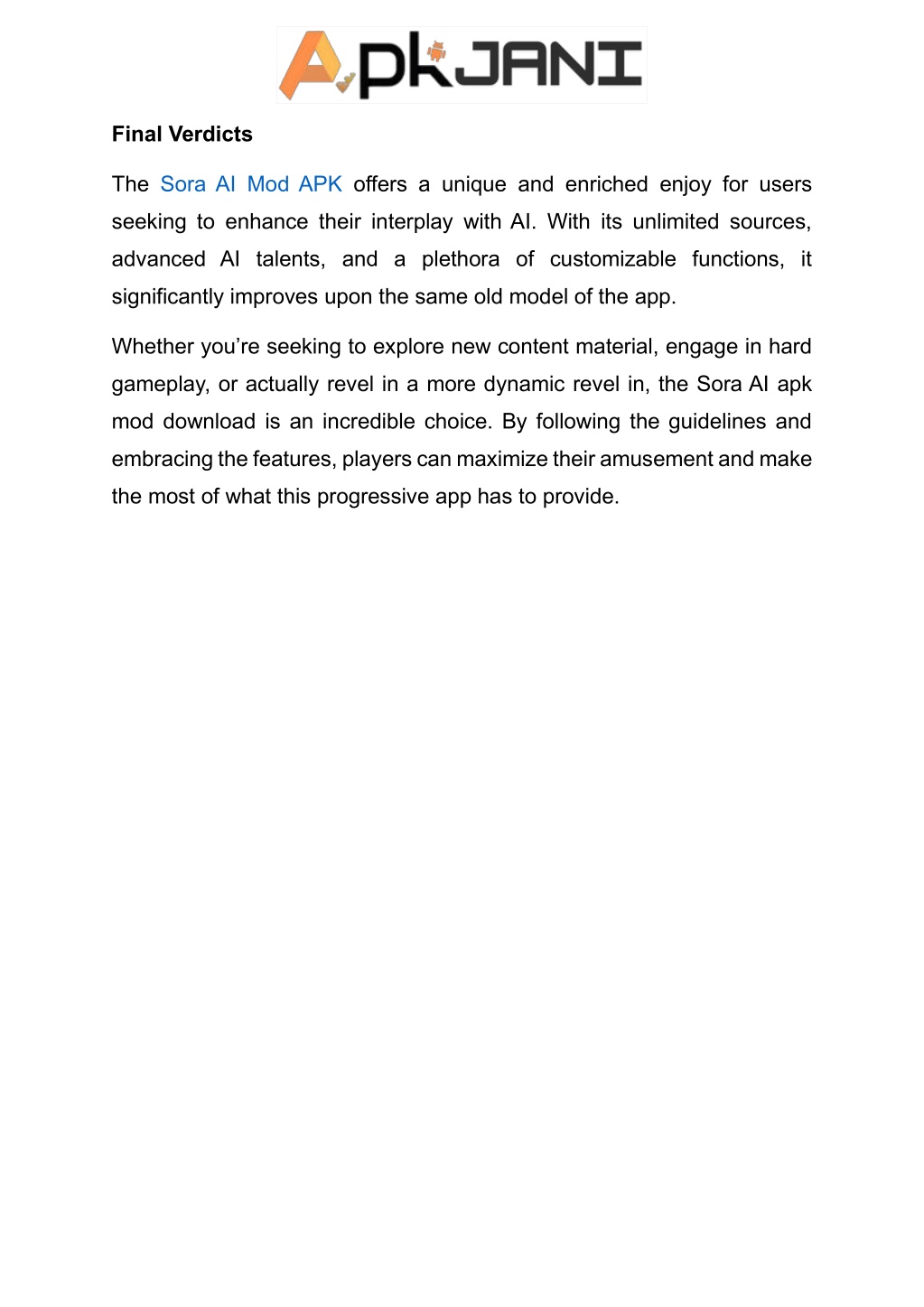 ApkJANI

Final Verdicts

The Sora AI Mod APK offers a unique and enriched enjoy for users seeking to enhance their interplay with AI. With its unlimited sources, advanced AI talents, and a plethora of customizable functions, it significantly improves upon the same old model of the app.

Whether you’re seeking to explore new content material, engage in hard gameplay, or actually revel in a more dynamic revel in, the Sora AI apk mod download is an incredible choice. By following the guidelines and embracing the features, players can maximize their amusement and make the most of what this progressive app has to provide.